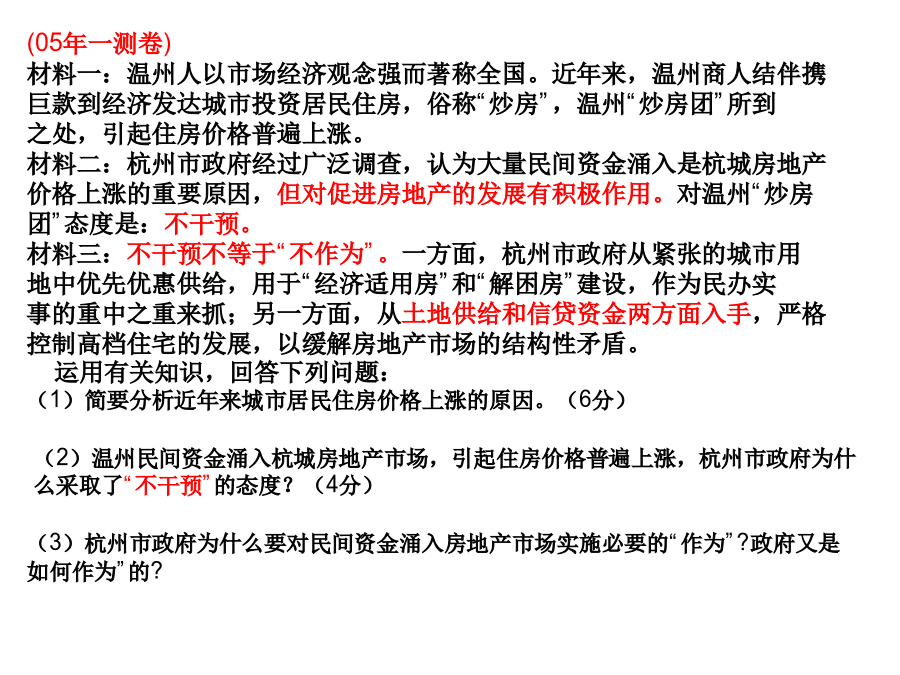 (05年一测卷)
材料一：温州人以市场经济观念强而著称全国。近年来，温州商人结伴携巨款到经济发达城市投资居民住房，俗称“炒房”，温州“炒房团”所到之处，引起住房价格普遍上涨。
材料二：杭州市政府经过广泛调查，认为大量民间资金涌入是杭城房地产价格上涨的重要原因，但对促进房地产的发展有积极作用。对温州“炒房团”态度是：不干预。
材料三：不干预不等于“不作为”。一方面，杭州市政府从紧张的城市用地中优先优惠供给，用于“经济适用房”和“解困房”建设，作为民办实事的重中之重来抓；另一方面，从土地供给和信贷资金两方面入手，严格控制高档住宅的发展，以缓解房地产市场的结构性矛盾。
运用有关知识，回答下列问题：
（1）简要分析近年来城市居民住房价格上涨的原因。（6分）

（2）温州民间资金涌入杭城房地产市场，引起住房价格普遍上涨，杭州市政府为什么采取了“不干预”的态度？（4分）

（3）杭州市政府为什么要对民间资金涌入房地产市场实施必要的“作为”?政府又是如何作为”的?